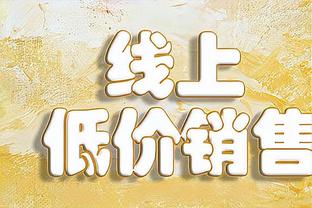 线上
低价销售